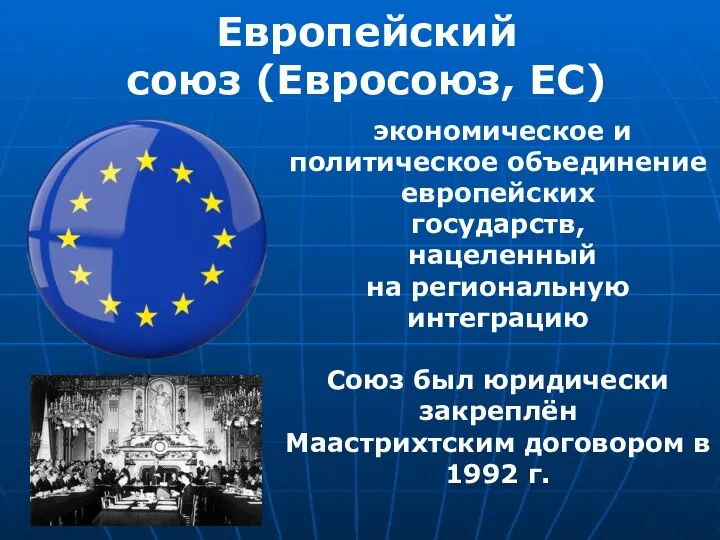 Европейский союз (Евросоюз, ЕС)

экономическое и политическое объединение европейских государств, нацеленный на региональную интеграцию

Союз был юридически закреплён Маастрихтским договором в 1992 г.